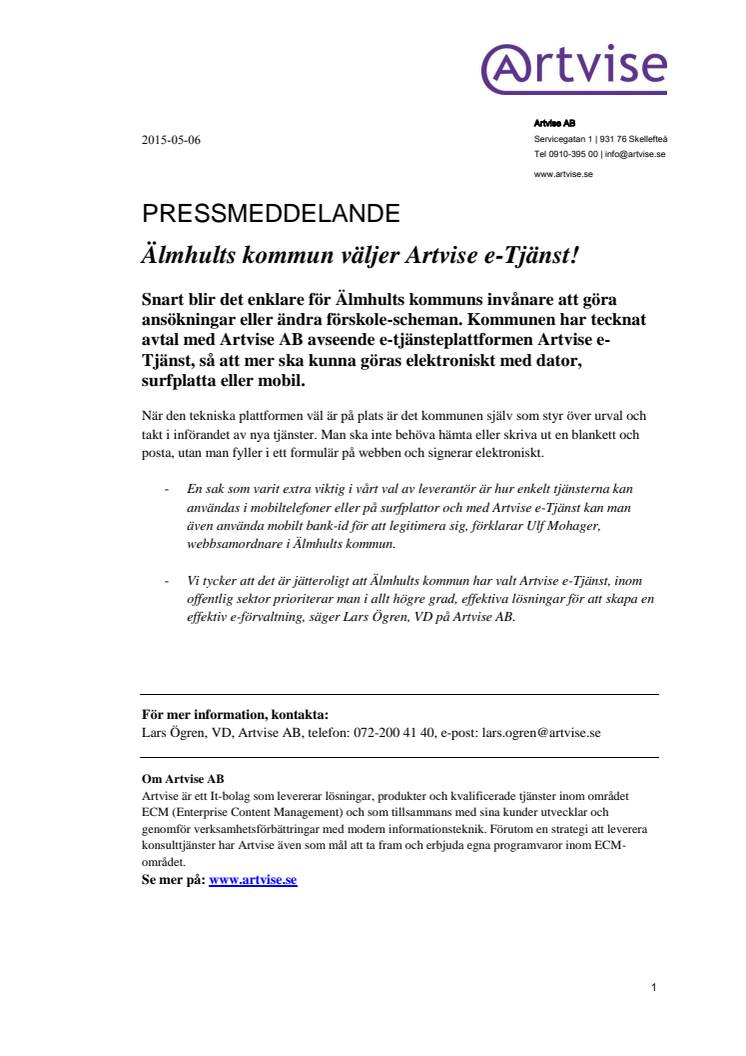 Artvise

2015-05-06

Artvise AB
Servicegatan 1 | 931 76 Skellefteå
Tel 0910-395 00 | info@artvise.se
www.artvise.se

PRESSMEDDELANDE

Älmhults kommun väljer Artvise e-Tjänst!

Snart blir det enklare för Älmhults kommuns invånare att göra ansökningar eller ändra förskole-scheman. Kommunen har tecknat avtal med Artvise AB avseende e-tjänsteplattformen Artvise e-Tjänst, så att mer ska kunna göras elektroniskt med dator, surfplatta eller mobil.

När den tekniska plattformen väl är på plats är det kommunen själv som styr över urval och takt i införandet av nya tjänster. Man ska inte behöva hämta eller skriva ut en blankett och posta, utan man fyller i ett formulär på webben och signerar elektroniskt.

- En sak som varit extra viktig i vårt val av leverantör är hur enkelt tjänsterna kan användas i mobiltelefoner eller på surfplattor och med Artvise e-Tjänst kan man även använda mobilt bank-id för att legitimera sig, förklarar Ulf Mohager, webbsamordnare i Älmhults kommun.

- Vi tycker att det är jätteroligt att Älmhults kommun har valt Artvise e-Tjänst, inom offentlig sektor prioriterar man i allt högre grad, effektiva lösningar för att skapa en effektiv e-förvaltning, säger Lars Ögren, VD på Artvise AB.

För mer information, kontakta:
Lars Ögren, VD, Artvise AB, telefon: 072-200 41 40, e-post: lars.ogren@artvise.se

Om Artvise AB
Artvise är ett It-bolag som levererar lösningar, produkter och kvalificerade tjänster inom området ECM (Enterprise Content Management) och som tillsammans med sina kunder utvecklar och genomför verksamhetsförbättringar med modern informationsteknik. Förutom en strategi att leverera konsulttjänster har Artvise även som mål att ta fram och erbjuda egna programvaror inom ECM-området.
Se mer på: www.artvise.se

1